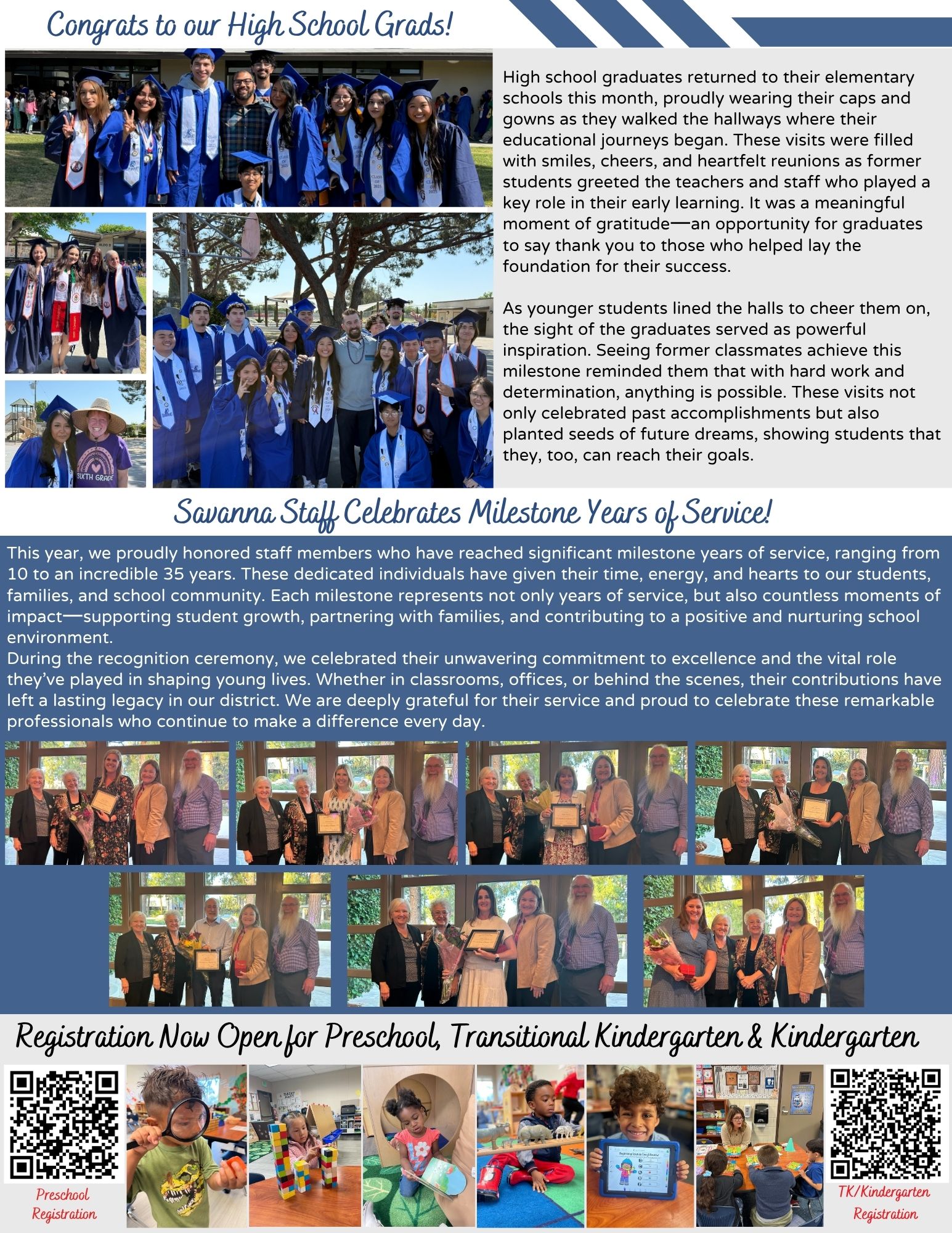 Congrats to our High School Grads!

High school graduates returned to their elementary schools this month, proudly wearing their caps and gowns as they walked the hallways where their educational journeys began. These visits were filled with smiles, cheers, and heartfelt reunions as former students greeted the teachers and staff who played a key role in their early learning. It was a meaningful moment of gratitude—an opportunity for graduates to say thank you to those who helped lay the foundation for their success.

As younger students lined the halls to cheer them on, the sight of the graduates served as powerful inspiration. Seeing former classmates achieve this milestone reminded them that with hard work and determination, anything is possible. These visits not only celebrated past accomplishments but also planted seeds of future dreams, showing students that they, too, can reach their goals.

SIXTH GRADE

Savanna Staff Celebrates Milestone Years of Service!

This year, we proudly honored staff members who have reached significant milestone years of service, ranging from 10 to an incredible 35 years. These dedicated individuals have given their time, energy, and hearts to our students, families, and school community. Each milestone represents not only years of service, but also countless moments of impact—supporting student growth, partnering with families, and contributing to a positive and nurturing school environment.
During the recognition ceremony, we celebrated their unwavering commitment to excellence and the vital role they've played in shaping young lives. Whether in classrooms, offices, or behind the scenes, their contributions have left a lasting legacy in our district. We are deeply grateful for their service and proud to celebrate these remarkable professionals who continue to make a difference every day.

Registration Now Open for Preschool, Transitional Kindergarten & Kindergarten

Preschool Registration

TK/Kindergarten Registration